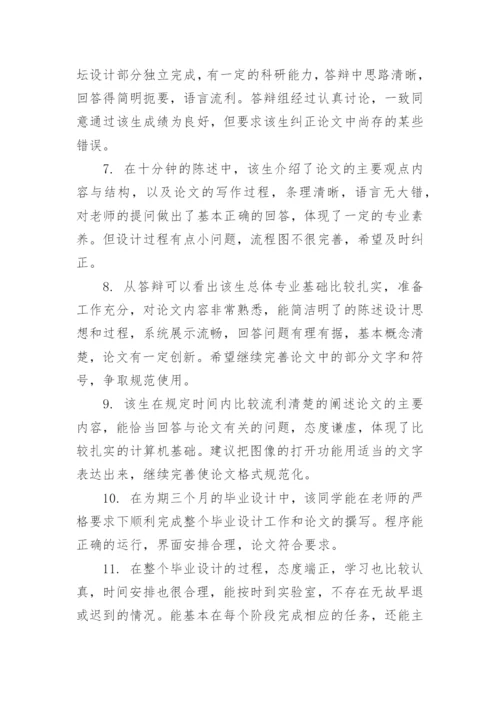 坛设计部分独立完成，有一定的科研能力，答辩中思路清晰，回答得简明扼要，语言流利。答辩组经过认真讨论，一致同意通过该生成绩为良好，但要求该生纠正论文中尚存的某些错误。

7. 在十分钟的陈述中，该生介绍了论文的主要观点内容与结构，以及论文的写作过程，条理清晰，语言无大错，对老师的提问做出了基本正确的回答，体现了一定的专业素养。但设计过程有点小问题，流程图不很完善，希望及时纠正。

8. 从答辩可以看出该生总体专业基础比较扎实，准备工作充分，对论文内容非常熟悉，能简洁明了的陈述设计思想和过程，系统展示流畅，回答问题有理有据，基本概念清楚，论文有一定创新。希望继续完善论文中的部分文字和符号，争取规范使用。

9. 该生在规定时间内比较流利清楚的阐述论文的主要内容，能恰当回答与论文有关的问题，态度谦虚，体现了比较扎实的计算机基础。建议把图像的打开功能用适当的文字表达出来，继续完善使论文格式规范化。

10. 在为期三个月的毕业设计中，该同学能在老师的严格要求下顺利完成整个毕业设计工作和论文的撰写。程序能正确的运行，界面安排合理，论文符合要求。

11. 在整个毕业设计的过程，态度端正，学习也比较认真，时间安排也很合理，能按时到实验室，不存在无故早退或迟到的情况。能基本在每个阶段完成相应的任务，还能主